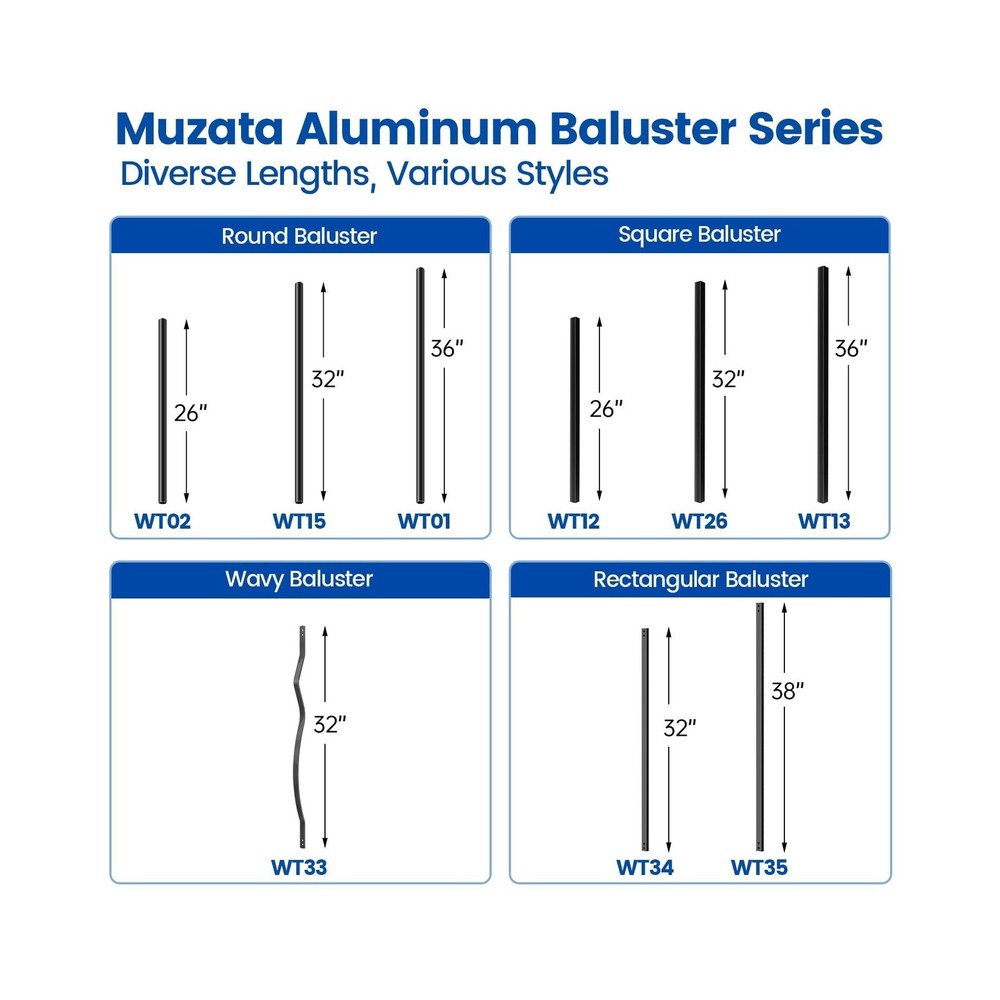 Muzata Aluminum Baluster Series
Diverse Lengths, Various Styles

Round Baluster

26"
WT02

32"
WT15

36"
WT01

Square Baluster

26"
WT12

32"
WT26

36"
WT13

Wavy Baluster

32"
WT33

Rectangular Baluster

32"
WT34

38"
WT35